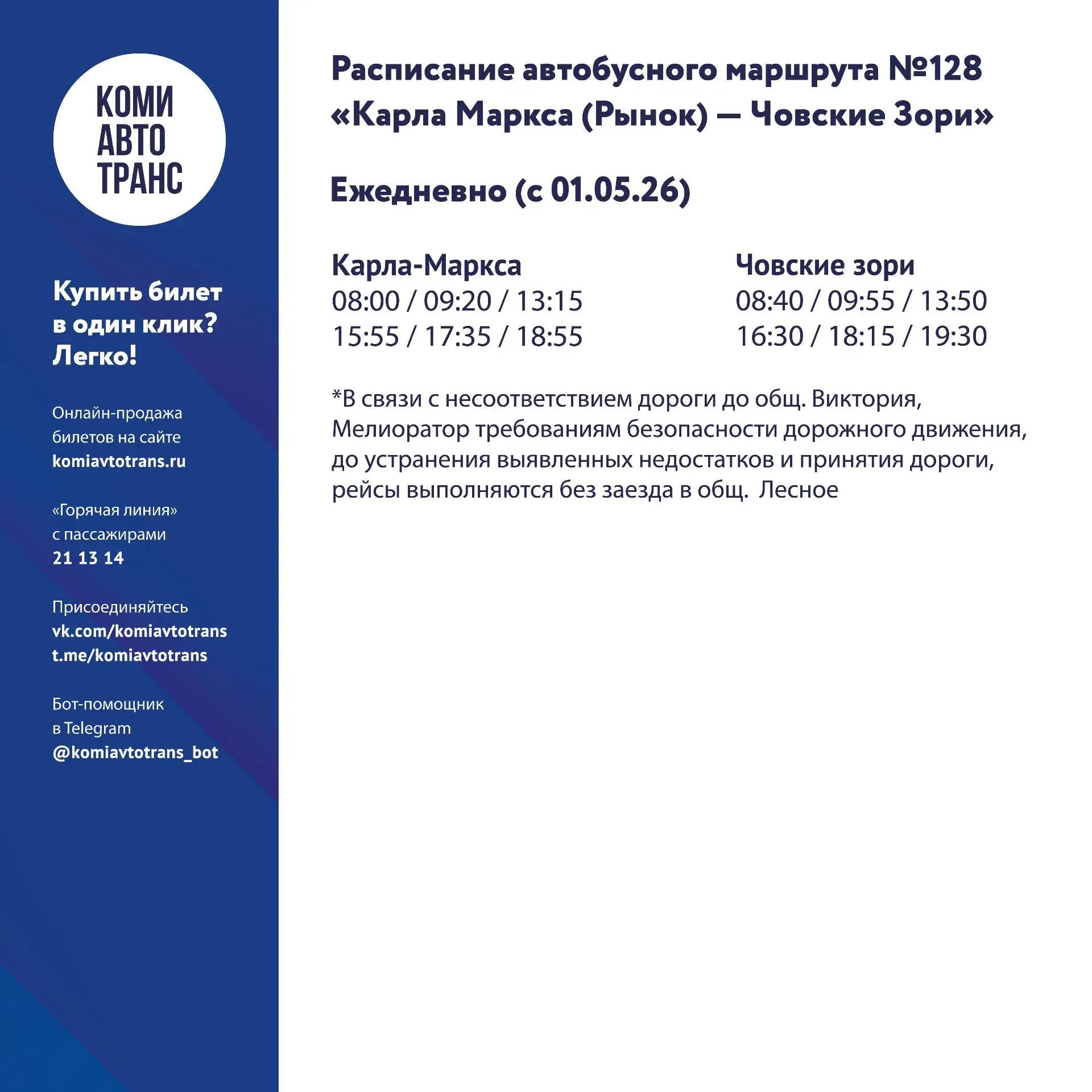 КОМИ
АВТО
ТРАНС

Купить билет в один клик? Легко!

Онлайн-продажа билетов на сайте komiavtotrans.ru

«Горячая линия» с пассажирами 21 13 14

Присоединяйтесь
vk.com/komiavtotrans
t.me/komiavtotrans

Бот-помощник в Telegram @komiavtotrans_bot

Расписание автобусного маршрута №128 «Карла Маркса (Рынок) — Човские Зори»

Ежедневно (с 01.05.26)

Карла-Маркса
08:00 / 09:20 / 13:15
15:55 / 17:35 / 18:55

Човские зори
08:40 / 09:55 / 13:50
16:30 / 18:15 / 19:30

*В связи с несоответствием дороги до общ. Виктория, Мелиоратор требованиям безопасности дорожного движения, до устранения выявленных недостатков и принятия дороги, рейсы выполняются без заезда в общ. Лесное